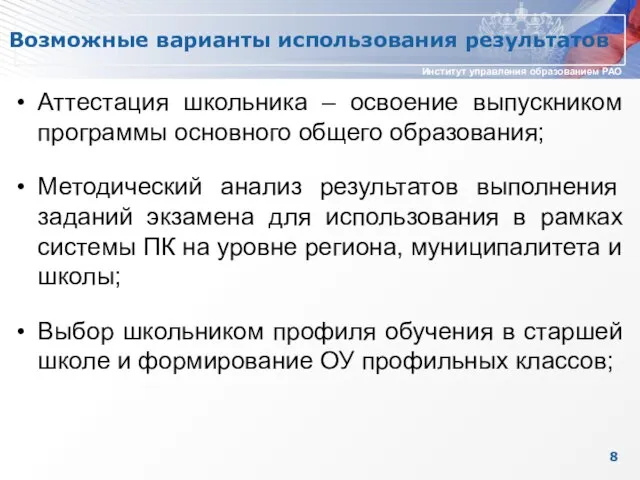 Возможные варианты использования результатов

Институт управления образованием РАО

• Аттестация школьника – освоение выпускником программы основного общего образования;

• Методический анализ результатов выполнения заданий экзамена для использования в рамках системы ПК на уровне региона, муниципалитета и школы;

• Выбор школьником профиля обучения в старшей школе и формирование ОУ профильных классов;

8